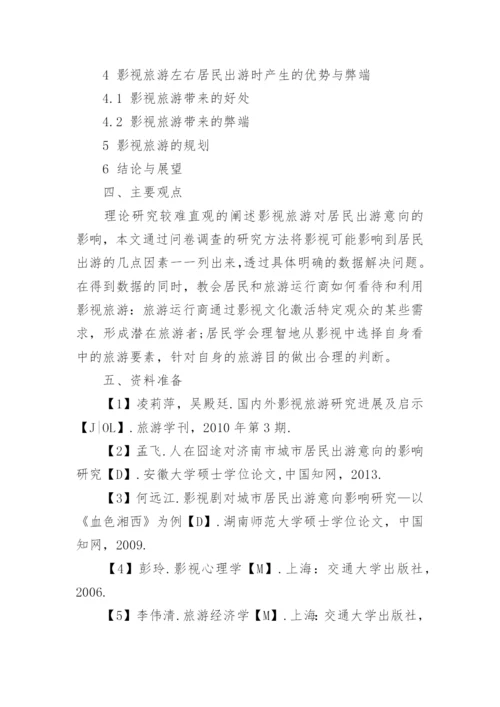 4 影视旅游左右居民出游时产生的优势与弊端

4.1 影视旅游带来的好处

4.2 影视旅游带来的弊端

5 影视旅游的规划

6 结论与展望

四、主要观点

理论研究较难直观的阐述影视旅游对居民出游意向的影响，本文通过问卷调查的研究方法将影视可能影响到居民出游的几点因素一一列出来，透过具体明确的数据解决问题。在得到数据的同时，教会居民和旅游运行商如何看待和利用影视旅游：旅游运行商通过影视文化激活特定观众的某些需求，形成潜在旅游者；居民学会理智地从影视中选择自身看中的旅游要素，针对自身的旅游目的做出合理的判断。

五、资料准备

【1】凌莉萍，吴殿廷.国内外影视旅游研究进展及启示【J|OL】.旅游学刊，2010 年第 3 期.

【2】孟飞.人在囧途对济南市城市居民出游意向的影响研究【D】.安徽大学硕士学位论文，中国知网，2013.

【3】何远江.影视剧对城市居民出游意向影响研究—以《血色湘西》为例【D】.湖南师范大学硕士学位论文，中国知网，2009.

【4】彭玲.影视心理学【M】.上海：交通大学出版社，2006.

【5】李伟清.旅游经济学【M】.上海：交通大学出版社，